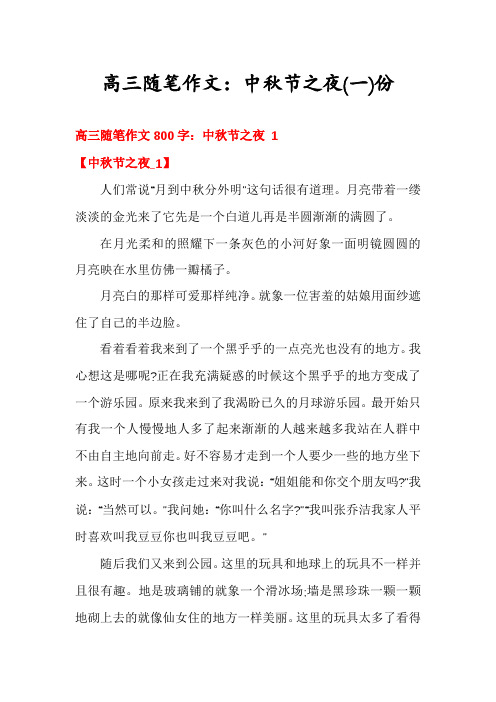 高三随笔作文：中秋节之夜(一)份

高三随笔作文 800 字：中秋节之夜 1

【中秋节之夜_1】

人们常说"月到中秋分外明"这句话很有道理。月亮带着一缕淡淡的金光来了它先是一个白道儿再是半圆渐渐的满圆了。

在月光柔和的照耀下一条灰色的小河好象一面明镜圆圆的月亮映在水里仿佛一瓣橘子。

月亮白的那样可爱那样纯净。就象一位害羞的姑娘用面纱遮住了自己的半边脸。

看着看着我来到了一个黑乎乎的一点亮光也没有的地方。我心想这是哪呢?正在我充满疑惑的时候这个黑乎乎的地方变成了一个游乐园。原来我来到了我渴盼已久的月球游乐园。最开始只有我一个人慢慢地人多了起来渐渐的人越来越多我站在人群中不由自主地向前走。好不容易才走到一个人要少一些的地方坐下来。这时一个小女孩走过来对我说："姐姐能和你交个朋友吗?"我说："当然可以。"我问她："你叫什么名字?""我叫张乔洁我家人平时喜欢叫我豆豆你也叫我豆豆吧。"

随后我们又来到公园。这里的玩具和地球上的玩具不一样并且很有趣。地是玻璃铺的就象一个滑冰场;墙是黑珍珠一颗一颗地砌上去的就像仙女住的地方一样美丽。这里的玩具太多了看得